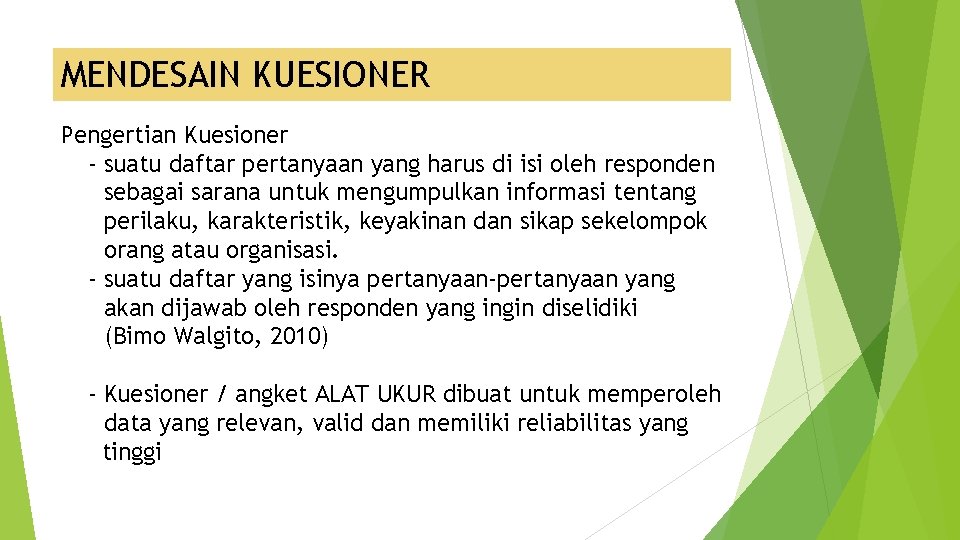 MENDESAIN KUESIONER

Pengertian Kuesioner
- suatu daftar pertanyaan yang harus di isi oleh responden sebagai sarana untuk mengumpulkan informasi tentang perilaku, karakteristik, keyakinan dan sikap sekelompok orang atau organisasi.
- suatu daftar yang isinya pertanyaan-pertanyaan yang akan dijawab oleh responden yang ingin diselidiki (Bimo Walgito, 2010)

- Kuesioner / angket ALAT UKUR dibuat untuk memperoleh data yang relevan, valid dan memiliki reliabilitas yang tinggi